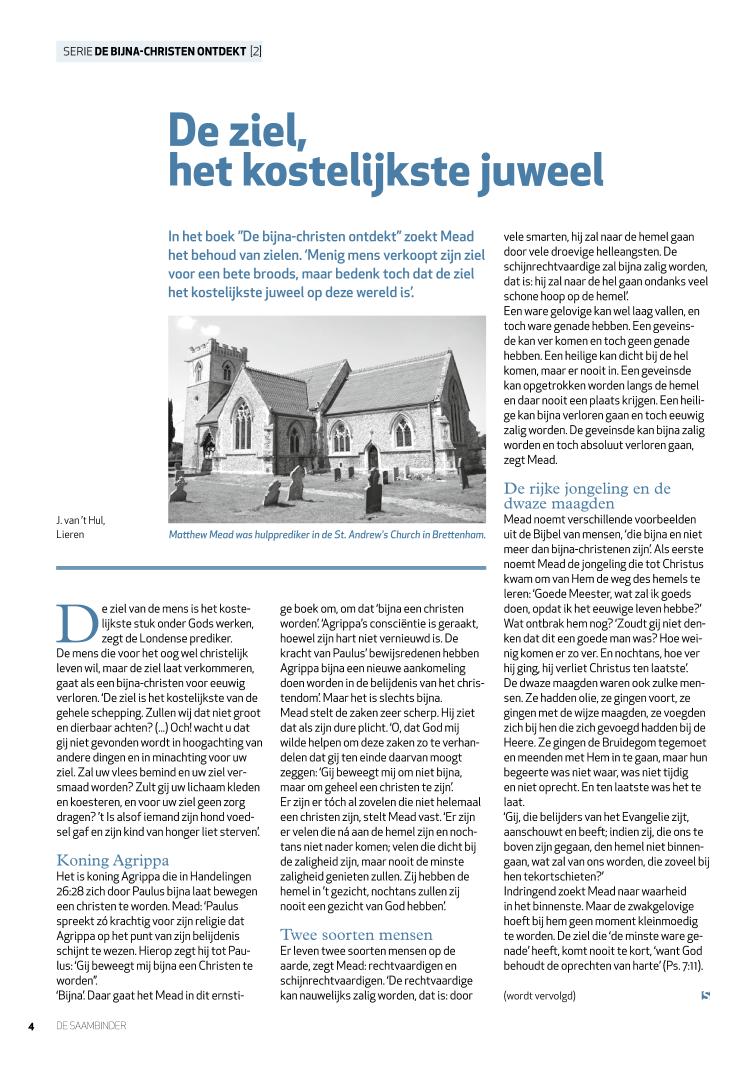 SERIE DE BIJNA-CHRISTEN ONTDEKT [2]

De ziel, het kostelijkste juweel

In het boek "De bijna-christen ontdekt" zoekt Mead het behoud van zielen. 'Menig mens verkoopt zijn ziel voor een bete broods, maar bedenk toch dat de ziel het kostelijkste juweel op deze wereld is'.

J. van 't Hul, Lieren

Matthew Mead was hulpprediker in de St. Andrew's Church in Brettenham.

De ziel van de mens is het kostelijkste stuk onder Gods werken, zegt de Londense prediker. De mens die voor het oog wel christelijk leven wil, maar de ziel laat verkommeren, gaat als een bijna-christen voor eeuwig verloren. 'De ziel is het kostelijkste van de gehele schepping. Zullen wij dat niet groot en dierbaar achten? (...) Och! wacht u dat gij niet gevonden wordt in hoogachting van andere dingen en in minachting voor uw ziel. Zal uw vlees bemind en uw ziel versmaad worden? Zult gij uw lichaam kleden en koesteren, en voor uw ziel geen zorg dragen? 't Is alsof iemand zijn hond voedsel gaf en zijn kind van honger liet sterven'.

Koning Agrippa
Het is koning Agrippa die in Handelingen 26:28 zich door Paulus bijna laat bewegen een christen te worden. Mead: 'Paulus spreekt zó krachtig voor zijn religie dat Agrippa op het punt van zijn belijdenis schijnt te wezen. Hierop zegt hij tot Paulus: 'Gij beweegt mij bijna een Christen te worden''.
'Bijna'. Daar gaat het Mead in dit ernstige boek om, om dat 'bijna een christen worden'. 'Agrippa's consciëntie is geraakt, hoewel zijn hart niet vernieuwd is. De kracht van Paulus' bewijsredenen hebben Agrippa bijna een nieuwe aankomeling doen worden in de belijdenis van het christendom'. Maar het is slechts bijna.
Mead stelt de zaken zeer scherp. Hij ziet dat als zijn dure plicht. 'O, dat God mij wilde helpen om deze zaken zo te verhandelen dat gij ten einde daarvan moogt zeggen: 'Gij beweegt mij om niet bijna, maar om geheel een christen te zijn'.
Er zijn er tóch al zovelen die niet helemaal een christen zijn, stelt Mead vast. 'Er zijn er velen die ná aan de hemel zijn en nochtans niet nader komen; velen die dicht bij de zaligheid zijn, maar nooit de minste zaligheid genieten zullen. Zij hebben de hemel in 't gezicht, nochtans zullen zij nooit een gezicht van God hebben'.

Twee soorten mensen
Er leven twee soorten mensen op de aarde, zegt Mead: rechtvaardigen en schijnrechtvaardigen. 'De rechtvaardige kan nauwelijks zalig worden, dat is: door vele smarten, hij zal naar de hemel gaan door vele droevige helleangsten. De schijnrechtvaardige zal bijna zalig worden, dat is: hij zal naar de hel gaan ondanks veel schone hoop op de hemel'.
Een ware gelovige kan wel laag vallen, en toch ware genade hebben. Een geveinsde kan ver komen en toch geen genade hebben. Een heilige kan dicht bij de hel komen, maar er nooit in. Een geveinsde kan opgetrokken worden langs de hemel en daar nooit een plaats krijgen. Een heilige kan bijna verloren gaan en toch eeuwig zalig worden. De geveinsde kan bijna zalig worden en toch absoluut verloren gaan, zegt Mead.

De rijke jongeling en de dwaze maagden
Mead noemt verschillende voorbeelden uit de Bijbel van mensen, 'die bijna en niet meer dan bijna-christenen zijn'. Als eerste noemt Mead de jongeling die tot Christus kwam om van Hem de weg des hemels te leren: 'Goede Meester, wat zal ik goeds doen, opdat ik het eeuwige leven hebbe?' Wat ontbrak hem nog? 'Zoudt gij niet denken dat dit een goede man was? Hoe weinig komen er zo ver. En nochtans, hoe ver hij ging, hij verliet Christus ten laatste'.
De dwaze maagden waren ook zulke mensen. Ze hadden olie, ze gingen voort, ze gingen met de wijze maagden, ze voegden zich bij hen die zich gevoegd hadden bij de Heere. Ze gingen de Bruidegom tegemoet en meenden met Hem in te gaan, maar hun begeerte was niet waar, was niet tijdig en niet oprecht. En ten laatste was het te laat.
'Gij, die belijders van het Evangelie zijt, aanschouwt en beeft; indien zij, die ons te boven zijn gegaan, den hemel niet binnengaan, wat zal van ons worden, die zoveel bij hen tekortschieten?'
Indringend zoekt Mead naar waarheid in het binnenste. Maar de zwakgelovige hoeft bij hem geen moment kleinmoedig te worden. De ziel die 'de minste ware genade' heeft, komt nooit te kort, 'want God behoudt de oprechten van harte' (Ps. 7:11).

(wordt vervolgd)

4 DE SAAMBINDER